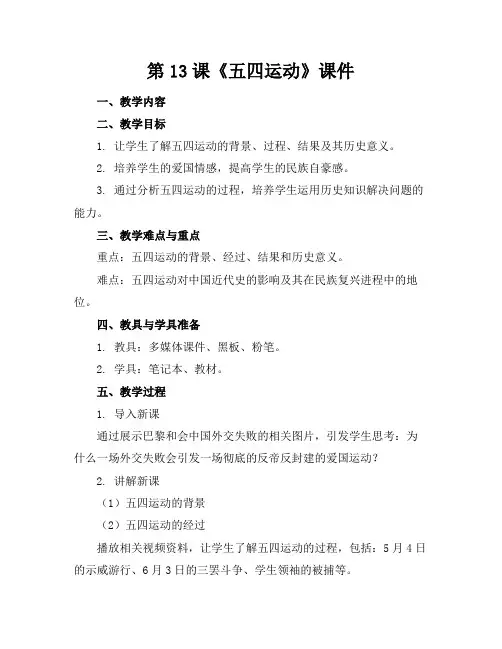 第13课《五四运动》课件

一、教学内容

二、教学目标

1. 让学生了解五四运动的背景、过程、结果及其历史意义。

2. 培养学生的爱国情感，提高学生的民族自豪感。

3. 通过分析五四运动的过程，培养学生运用历史知识解决问题的能力。

三、教学难点与重点

重点：五四运动的背景、经过、结果和历史意义。

难点：五四运动对中国近代史的影响及其在民族复兴进程中的地位。

四、教具与学具准备

1. 教具：多媒体课件、黑板、粉笔。

2. 学具：笔记本、教材。

五、教学过程

1. 导入新课

通过展示巴黎和会中国外交失败的相关图片，引发学生思考：为什么一场外交失败会引发一场彻底的反帝反封建的爱国运动？

2. 讲解新课

（1）五四运动的背景

（2）五四运动的经过

播放相关视频资料，让学生了解五四运动的过程，包括：5月4日的示威游行、6月3日的三罢斗争、学生领袖的被捕等。